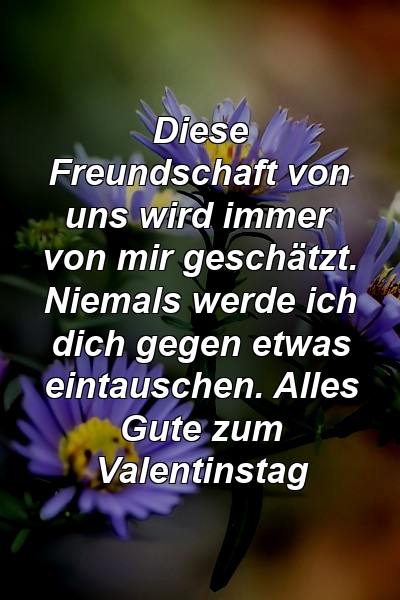 Diese Freundschaft von uns wird immer von mir geschätzt. Niemals werde ich dich gegen etwas eintauschen. Alles Gute zum Valentinstag